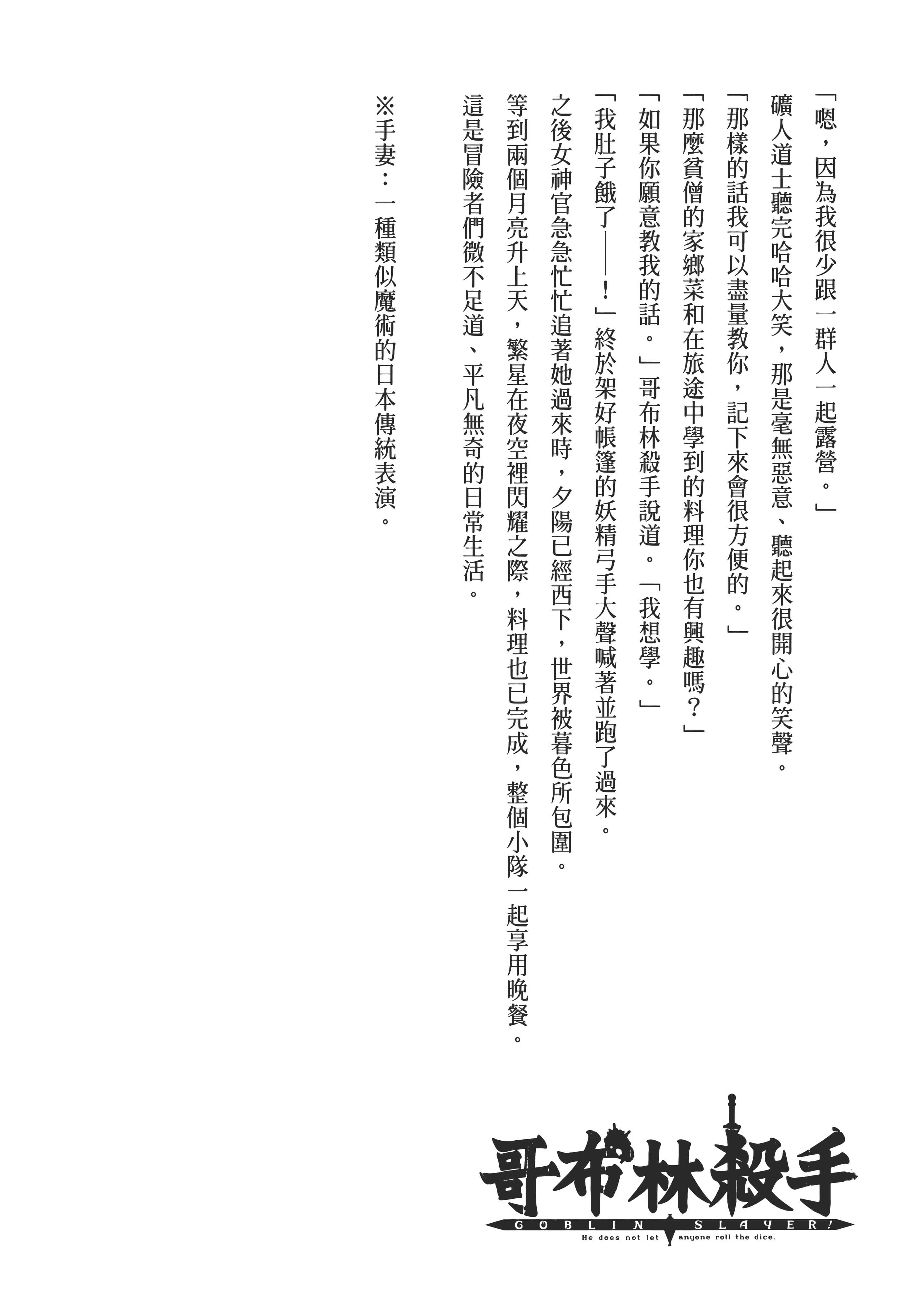 「嗯，因為我很少跟一群人一起露營。」

礦人道士聽完哈哈大笑，那是毫無惡意、聽起來很開心的笑聲。

「那樣的話我可以盡量教你，記下來會很方便的。」

「那麼貧僧的家鄉菜和在旅途中學到的料理你也有興趣嗎？」

「如果你願意教我的話。」哥布林殺手說道。「我想學。」

「我肚子餓了——！」終於架好帳篷的妖精弓手大聲喊著並跑了過來。

之後女神官急急忙忙追著她過來時，夕陽已經西下，世界被暮色所包圍。

等到兩個月亮升上天，繁星在夜空裡閃耀之際，料理也已完成，整個小隊一起享用晚餐。

這是冒險者們微不足道、平凡無奇的日常生活。

※手妻：一種類似魔術的日本傳統表演。

哥布林殺手
GOBLIN SLAYER!
He does not let anyone roll the dice.